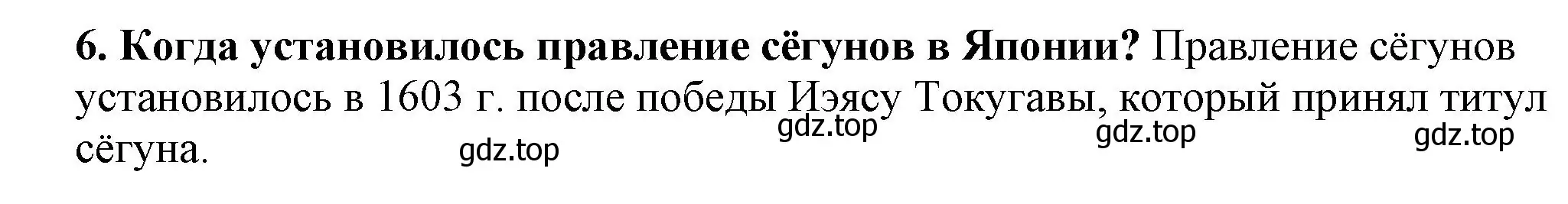 6. Когда установилось правление сёгунов в Японии? Правление сёгунов установилось в 1603 г. после победы Иэясу Токугавы, который принял титул сёгуна.

gdz.top gdz.top gdz.top gdz.top